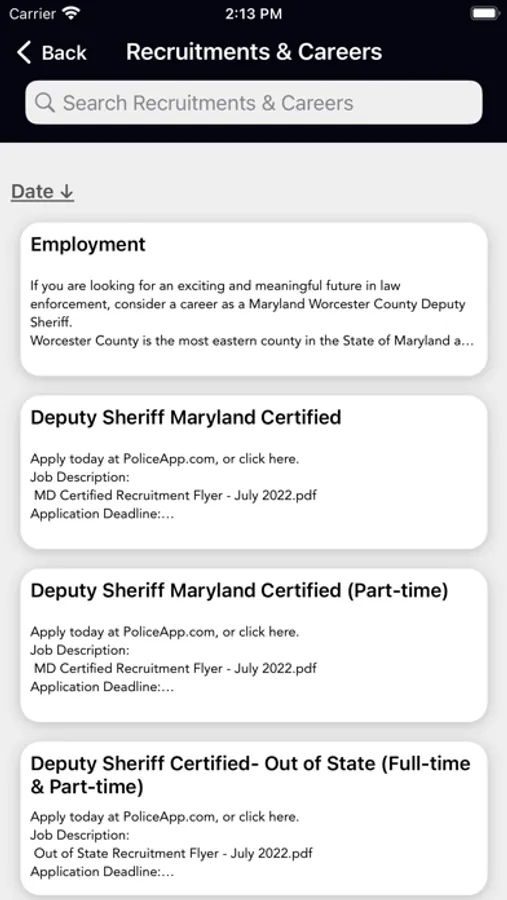 Carrier 2:13 PM

Back Recruitments & Careers

Search Recruitments & Careers

Date ↓

Employment

If you are looking for an exciting and meaningful future in law enforcement, consider a career as a Maryland Worcester County Deputy Sheriff.
Worcester County is the most eastern county in the State of Maryland a...

Deputy Sheriff Maryland Certified

Apply today at PoliceApp.com, or click here.
Job Description:
MD Certified Recruitment Flyer - July 2022.pdf
Application Deadline:...

Deputy Sheriff Maryland Certified (Part-time)

Apply today at PoliceApp.com, or click here.
Job Description:
MD Certified Recruitment Flyer - July 2022.pdf
Application Deadline:...

Deputy Sheriff Certified- Out of State (Full-time & Part-time)

Apply today at PoliceApp.com, or click here.
Job Description:
Out of State Recruitment Flyer - July 2022.pdf
Application Deadline:...